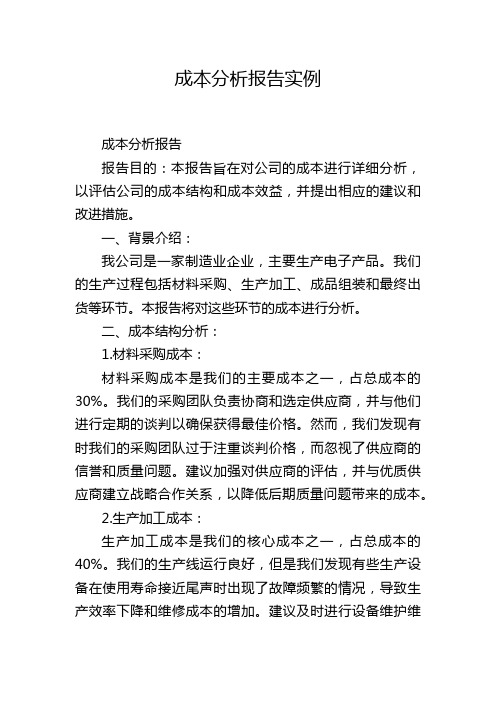 成本分析报告实例

成本分析报告

报告目的：本报告旨在对公司的成本进行详细分析，以评估公司的成本结构和成本效益，并提出相应的建议和改进措施。

一、背景介绍：

我公司是一家制造业企业，主要生产电子产品。我们的生产过程包括材料采购、生产加工、成品组装和最终出货等环节。本报告将对这些环节的成本进行分析。

二、成本结构分析：

1.材料采购成本：

材料采购成本是我们的主要成本之一，占总成本的30%。我们的采购团队负责协商和选定供应商，并与他们进行定期的谈判以确保获得最佳价格。然而，我们发现有时我们的采购团队过于注重谈判价格，而忽视了供应商的信誉和质量问题。建议加强对供应商的评估，并与优质供应商建立战略合作关系，以降低后期质量问题带来的成本。

2.生产加工成本：

生产加工成本是我们的核心成本之一，占总成本的40%。我们的生产线运行良好，但是我们发现有些生产设备在使用寿命接近尾声时出现了故障频繁的情况，导致生产效率下降和维修成本的增加。建议及时进行设备维护维